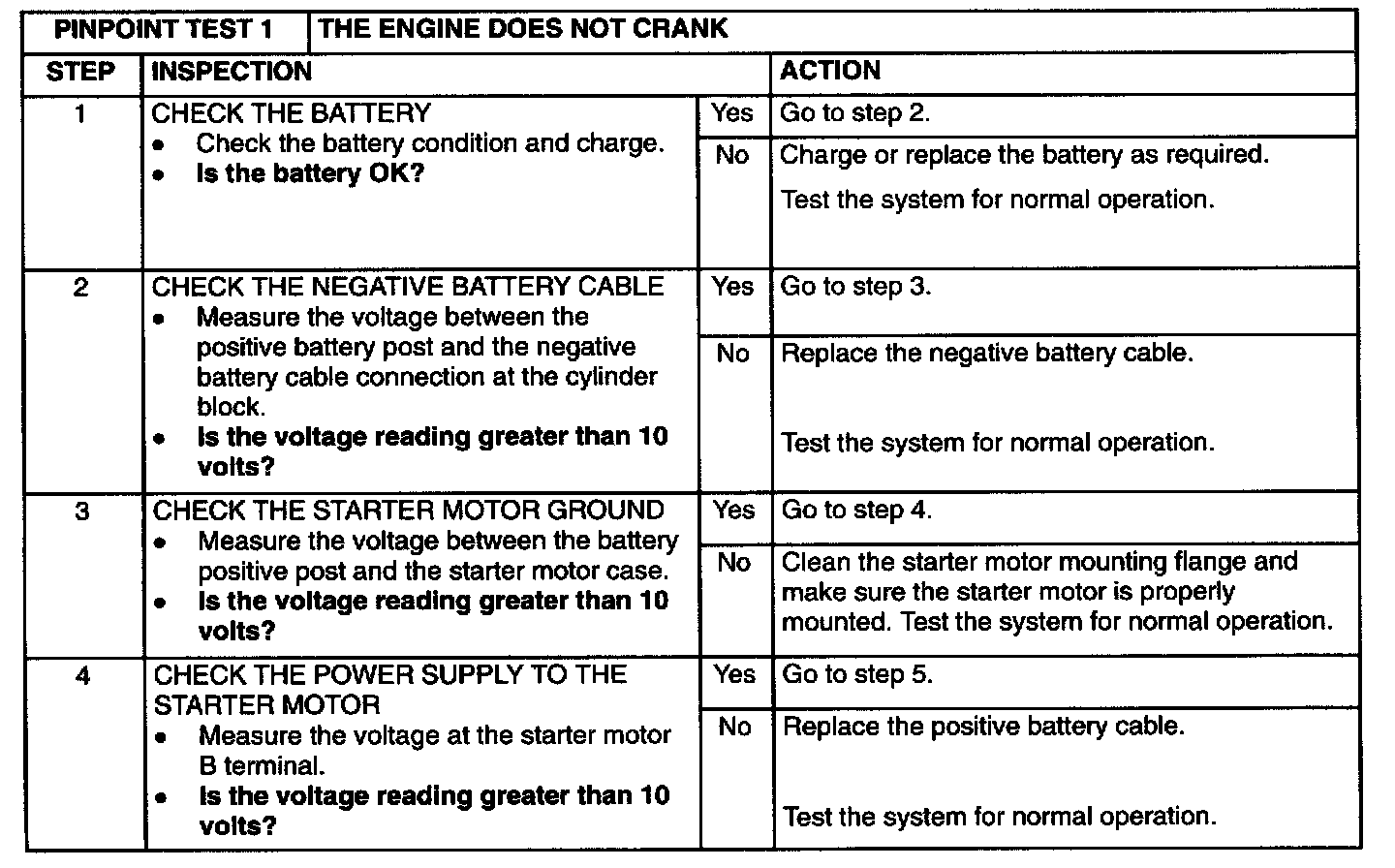 | PINPOINT TEST 1 | THE ENGINE DOES NOT CRANK | | |
|---|---|---|---|
| STEP | INSPECTION | | ACTION |
| 1 | CHECK THE BATTERY • Check the battery condition and charge. • **Is the battery OK?** | Yes | Go to step 2. |
| | | No | Charge or replace the battery as required. Test the system for normal operation. |
| 2 | CHECK THE NEGATIVE BATTERY CABLE • Measure the voltage between the positive battery post and the negative battery cable connection at the cylinder block. • **Is the voltage reading greater than 10 volts?** | Yes | Go to step 3. |
| | | No | Replace the negative battery cable. Test the system for normal operation. |
| 3 | CHECK THE STARTER MOTOR GROUND • Measure the voltage between the battery positive post and the starter motor case. • **Is the voltage reading greater than 10 volts?** | Yes | Go to step 4. |
| | | No | Clean the starter motor mounting flange and make sure the starter motor is properly mounted. Test the system for normal operation. |
| 4 | CHECK THE POWER SUPPLY TO THE STARTER MOTOR • Measure the voltage at the starter motor B terminal. • **Is the voltage reading greater than 10 volts?** | Yes | Go to step 5. |
| | | No | Replace the positive battery cable. Test the system for normal operation. |